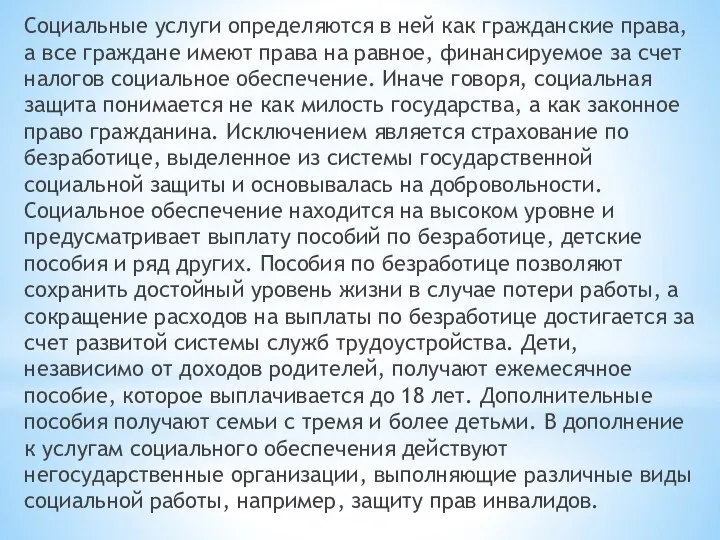 Социальные услуги определяются в ней как гражданские права, а все граждане имеют права на равное, финансируемое за счет налогов социальное обеспечение. Иначе говоря, социальная защита понимается не как милость государства, а как законное право гражданина. Исключением является страхование по безработице, выделенное из системы государственной социальной защиты и основывалась на добровольности. Социальное обеспечение находится на высоком уровне и предусматривает выплату пособий по безработице, детские пособия и ряд других. Пособия по безработице позволяют сохранить достойный уровень жизни в случае потери работы, а сокращение расходов на выплаты по безработице достигается за счет развитой системы служб трудоустройства. Дети, независимо от доходов родителей, получают ежемесячное пособие, которое выплачивается до 18 лет. Дополнительные пособия получают семьи с тремя и более детьми. В дополнение к услугам социального обеспечения действуют негосударственные организации, выполняющие различные виды социальной работы, например, защиту прав инвалидов.